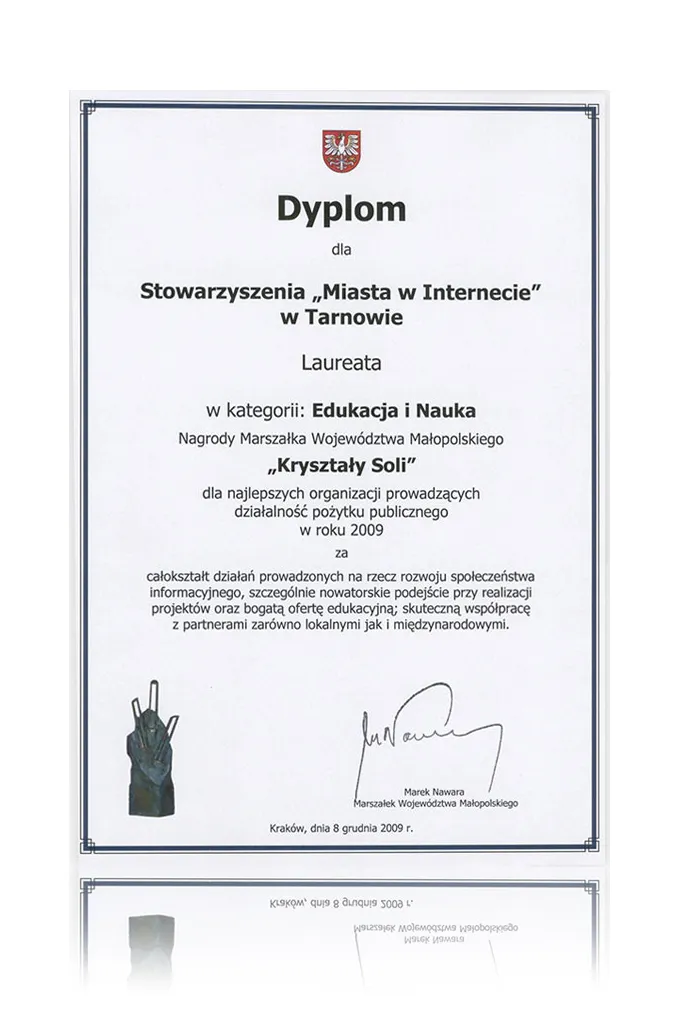 Dyplom

dla

Stowarzyszenia „Miasta w Internecie" w Tarnowie

Laureata

w kategorii: Edukacja i Nauka

Nagrody Marszałka Województwa Małopolskiego

„Kryształy Soli"

dla najlepszych organizacji prowadzących działalność pożytku publicznego w roku 2009

za

całokształt działań prowadzonych na rzecz rozwoju społeczeństwa informacyjnego, szczególnie nowatorskie podejście przy realizacji projektów oraz bogatą ofertę edukacyjną; skuteczną współpracę z partnerami zarówno lokalnymi jak i międzynarodowymi.

Marek Nawara
Marszałek Województwa Małopolskiego

Kraków, dnia 8 grudnia 2009 r.